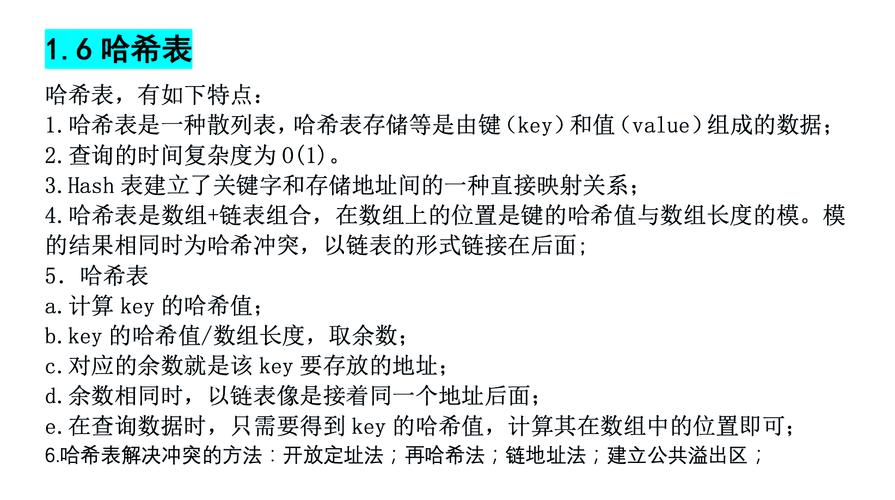 1.6 哈希表

哈希表，有如下特点：
1.哈希表是一种散列表，哈希表存储等是由键（key）和值（value）组成的数据；
2.查询的时间复杂度为 O(1)。
3.Hash 表建立了关键字和存储地址间的一种直接映射关系；
4.哈希表是数组+链表组合，在数组上的位置是键的哈希值与数组长度的模。模的结果相同时为哈希冲突，以链表的形式链接在后面；
5. 哈希表
a.计算 key 的哈希值；
b.key 的哈希值/数组长度，取余数；
c.对应的余数就是该 key 要存放的地址；
d.余数相同时，以链表像是接着同一个地址后面；
e.在查询数据时，只需要得到 key 的哈希值，计算其在数组中的位置即可；
6.哈希表解决冲突的方法：开放定址法；再哈希法；链地址法；建立公共溢出区；